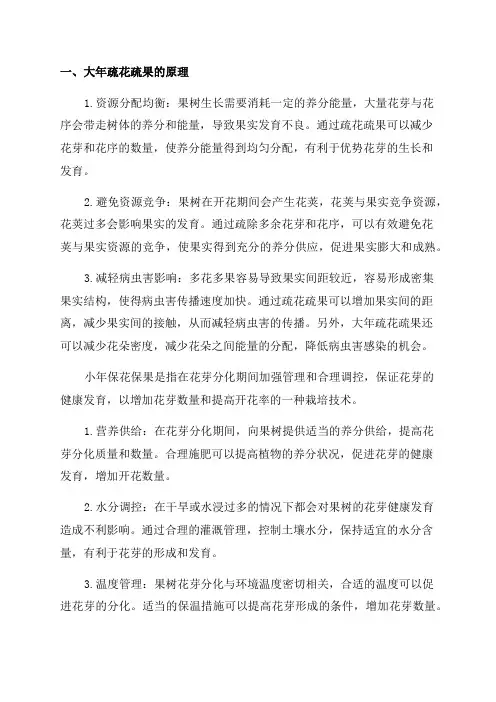 一、大年疏花疏果的原理

1.资源分配均衡：果树生长需要消耗一定的养分能量，大量花芽与花序会带走树体的养分和能量，导致果实发育不良。通过疏花疏果可以减少花芽和花序的数量，使养分能量得到均匀分配，有利于优势花芽的生长和发育。

2.避免资源竞争：果树在开花期间会产生花荚，花荚与果实竞争资源，花荚过多会影响果实的发育。通过疏除多余花芽和花序，可以有效避免花荚与果实资源的竞争，使果实得到充分的养分供应，促进果实膨大和成熟。

3.减轻病虫害影响：多花多果容易导致果实间距较近，容易形成密集果实结构，使得病虫害传播速度加快。通过疏花疏果可以增加果实间的距离，减少果实间的接触，从而减轻病虫害的传播。另外，大年疏花疏果还可以减少花朵密度，减少花朵之间能量的分配，降低病虫害感染的机会。

小年保花保果是指在花芽分化期间加强管理和合理调控，保证花芽的健康发育，以增加花芽数量和提高开花率的一种栽培技术。

1.营养供给：在花芽分化期间，向果树提供适当的养分供给，提高花芽分化质量和数量。合理施肥可以提高植物的养分状况，促进花芽的健康发育，增加开花数量。

2.水分调控：在干旱或水浸过多的情况下都会对果树的花芽健康发育造成不利影响。通过合理的灌溉管理，控制土壤水分，保持适宜的水分含量，有利于花芽的形成和发育。

3.温度管理：果树花芽分化与环境温度密切相关，合适的温度可以促进花芽的分化。适当的保温措施可以提高花芽形成的条件，增加花芽数量。